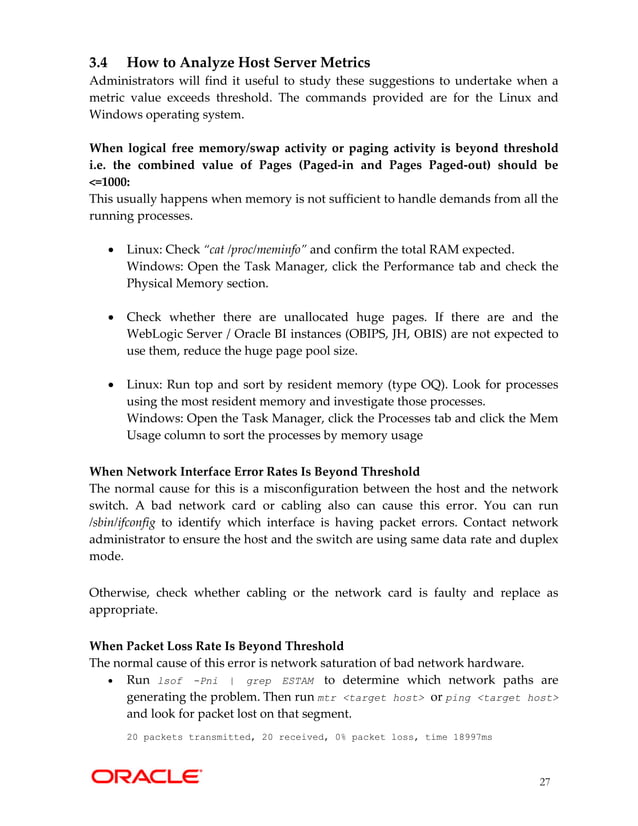 3.4 How to Analyze Host Server Metrics

Administrators will find it useful to study these suggestions to undertake when a metric value exceeds threshold. The commands provided are for the Linux and Windows operating system.

When logical free memory/swap activity or paging activity is beyond threshold i.e. the combined value of Pages (Paged-in and Pages Paged-out) should be <=1000:

This usually happens when memory is not sufficient to handle demands from all the running processes.

• Linux: Check "cat /proc/meminfo" and confirm the total RAM expected.
Windows: Open the Task Manager, click the Performance tab and check the Physical Memory section.

• Check whether there are unallocated huge pages. If there are and the WebLogic Server / Oracle BI instances (OBIPS, JH, OBIS) are not expected to use them, reduce the huge page pool size.

• Linux: Run top and sort by resident memory (type OQ). Look for processes using the most resident memory and investigate those processes.
Windows: Open the Task Manager, click the Processes tab and click the Mem Usage column to sort the processes by memory usage

When Network Interface Error Rates Is Beyond Threshold

The normal cause for this is a misconfiguration between the host and the network switch. A bad network card or cabling also can cause this error. You can run /sbin/ifconfig to identify which interface is having packet errors. Contact network administrator to ensure the host and the switch are using same data rate and duplex mode.

Otherwise, check whether cabling or the network card is faulty and replace as appropriate.

When Packet Loss Rate Is Beyond Threshold

The normal cause of this error is network saturation of bad network hardware.

• Run lsof -Pni | grep ESTAM to determine which network paths are generating the problem. Then run mtr <target host> or ping <target host> and look for packet lost on that segment.

20 packets transmitted, 20 received, 0% packet loss, time 18997ms

ORACLE

27